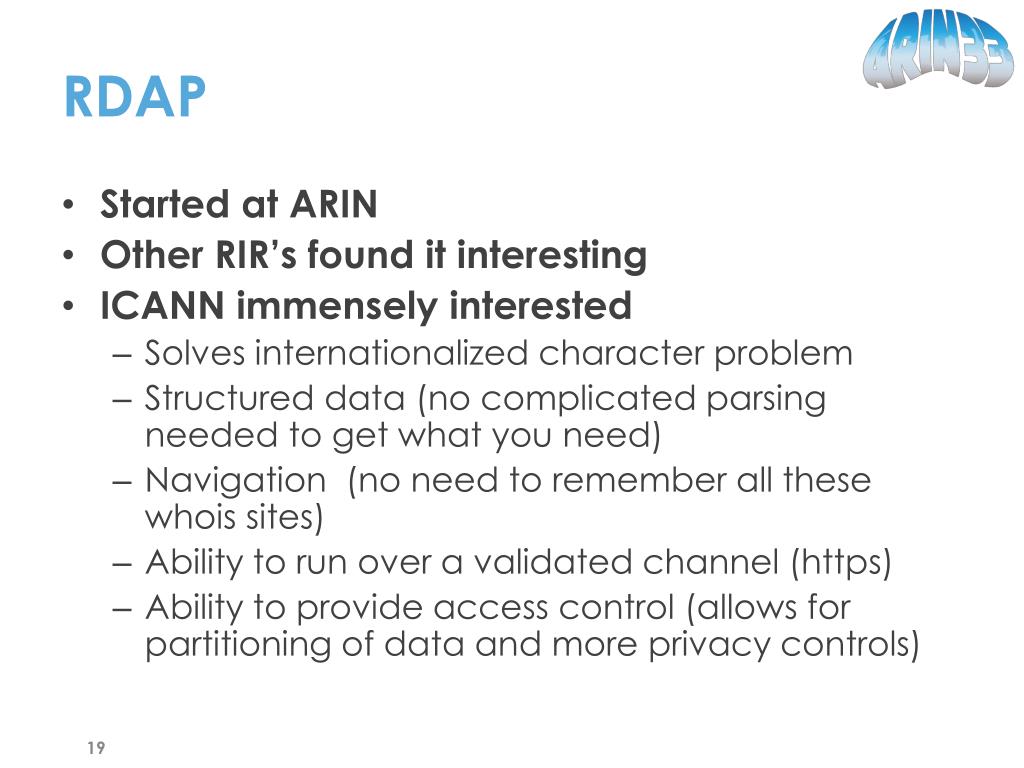 ARIN33

RDAP

• Started at ARIN
• Other RIR’s found it interesting
• ICANN immensely interested
  – Solves internationalized character problem
  – Structured data (no complicated parsing needed to get what you need)
  – Navigation  (no need to remember all these whois sites)
  – Ability to run over a validated channel (https)
  – Ability to provide access control (allows for partitioning of data and more privacy controls)

19